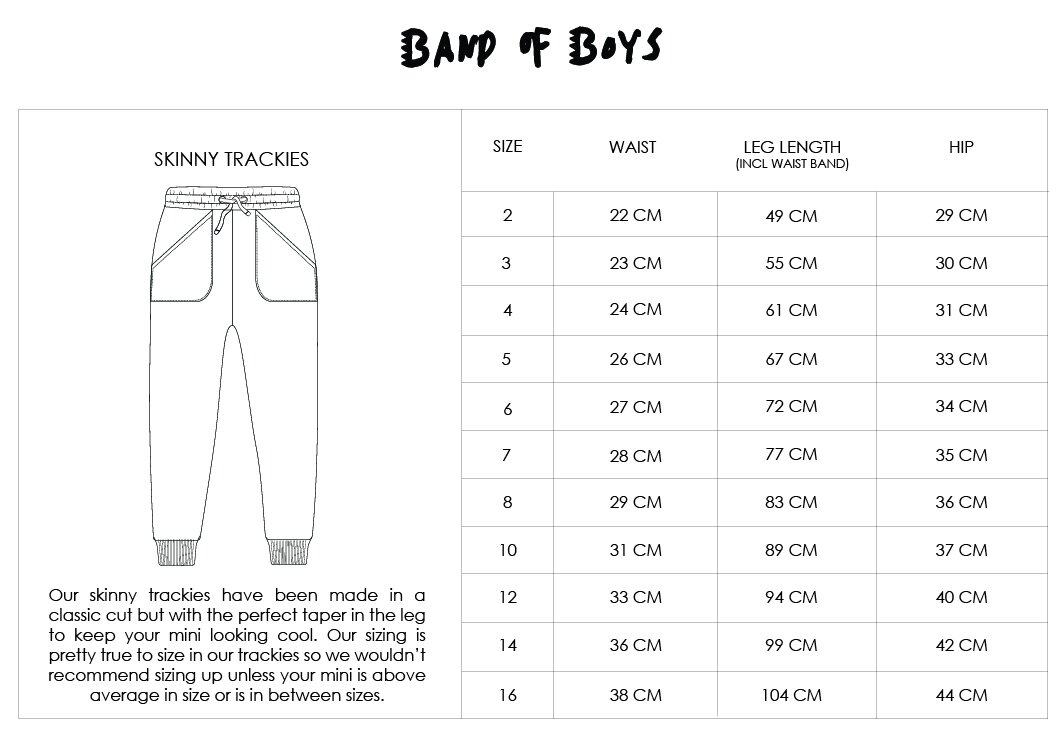 BAND OF BOYS

SKINNY TRACKIES

Our skinny trackies have been made in a classic cut but with the perfect taper in the leg to keep your mini looking cool. Our sizing is pretty true to size in our trackies so we wouldn't recommend sizing up unless your mini is above average in size or is in between sizes.

| SIZE | WAIST | LEG LENGTH (INCL WAIST BAND) | HIP |
|---|---|---|---|
| 2 | 22 CM | 49 CM | 29 CM |
| 3 | 23 CM | 55 CM | 30 CM |
| 4 | 24 CM | 61 CM | 31 CM |
| 5 | 26 CM | 67 CM | 33 CM |
| 6 | 27 CM | 72 CM | 34 CM |
| 7 | 28 CM | 77 CM | 35 CM |
| 8 | 29 CM | 83 CM | 36 CM |
| 10 | 31 CM | 89 CM | 37 CM |
| 12 | 33 CM | 94 CM | 40 CM |
| 14 | 36 CM | 99 CM | 42 CM |
| 16 | 38 CM | 104 CM | 44 CM |